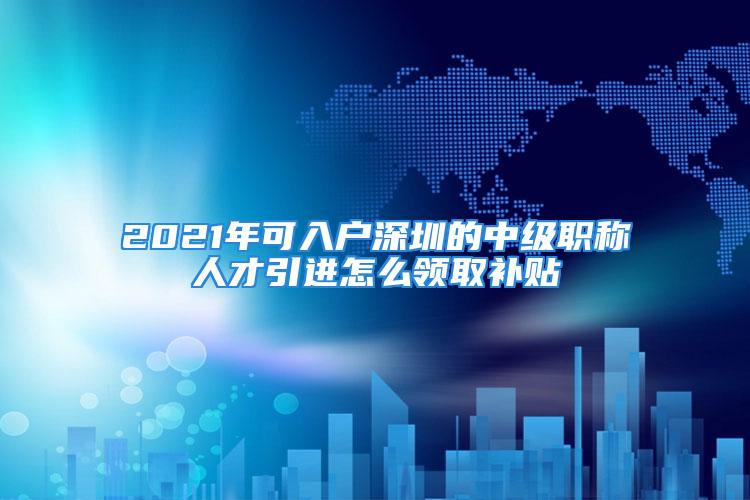 2021年可入户深圳的中级职称人才引进怎么领取补贴